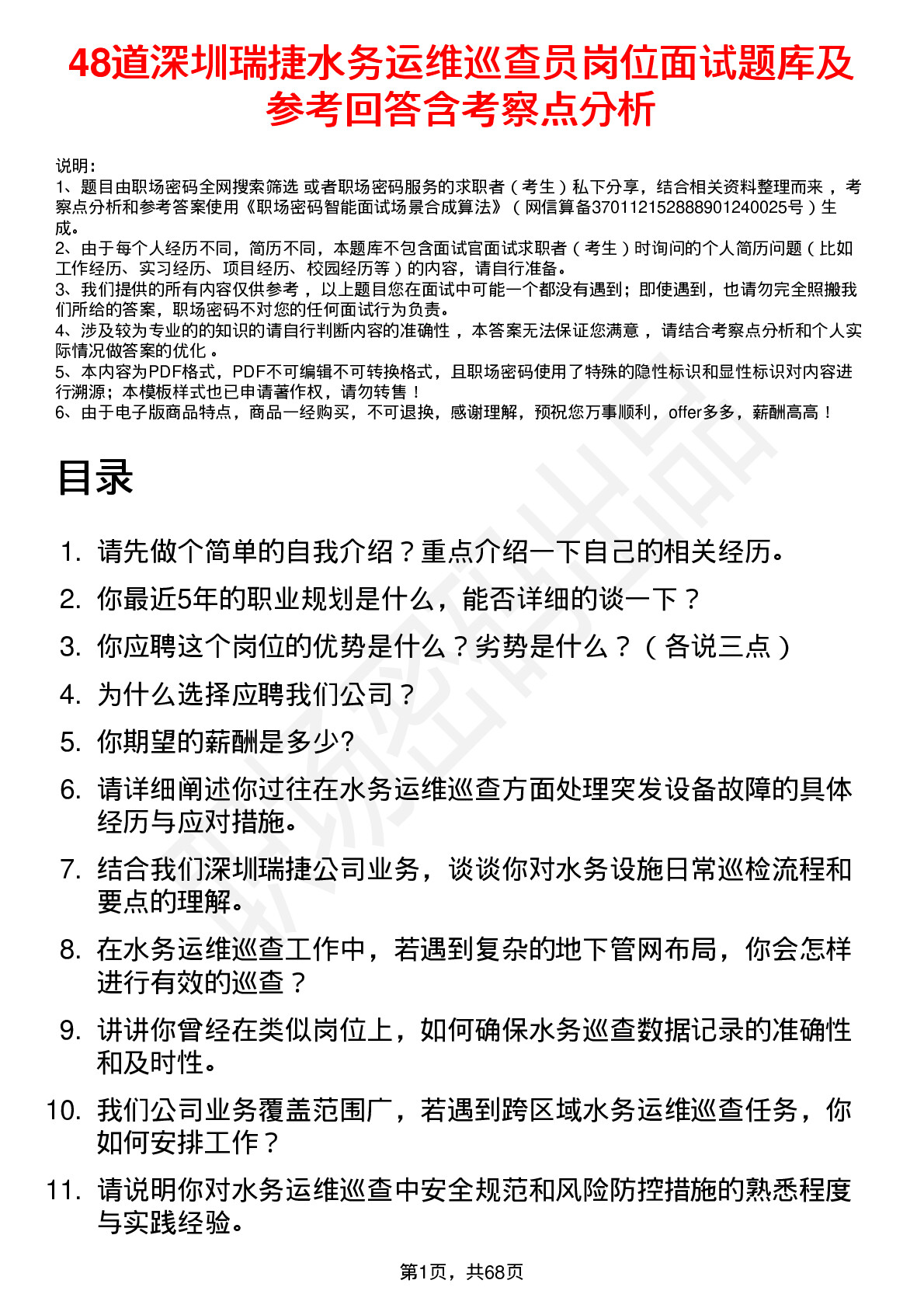 48道深圳瑞捷水务运维巡查员岗位面试题库及参考回答含考察点分析

说明：
1、题目由职场密码全网搜索筛选 或者职场密码服务的求职者（考生）私下分享，结合相关资料整理而来，考察点分析和参考答案使用《职场密码智能面试场景合成算法》（网信算备370112152888901240025号）生成。
2、由于每个人经历不同，简历不同，本题库不包含面试官面试求职者（考生）时询问的个人简历问题（比如工作经历、实习经历、项目经历、校园经历等）的内容，请自行准备。
3、我们提供的所有内容仅供参考，以上题目您在面试中可能一个都没有遇到；即使遇到，也请勿完全照搬我们所给的答案，职场密码不对您的任何面试行为负责。
4、涉及较为专业的的知识的请自行判断内容的准确性，本答案无法保证您满意，请结合考察点分析和个人实际情况做答案的优化。
5、本内容为PDF格式，PDF不可编辑不可转换格式，且职场密码使用了特殊的隐性标识和显性标识对内容进行溯源；本模板样式也已申请著作权，请勿转售！
6、由于电子版商品特点，商品一经购买，不可退换，感谢理解，预祝您万事顺利，offer多多，薪酬高高！

目录

1. 请先做个简单的自我介绍？重点介绍一下自己的相关经历。
2. 你最近5年的职业规划是什么，能否详细的谈一下？
3. 你应聘这个岗位的优势是什么？劣势是什么？（各说三点）
4. 为什么选择应聘我们公司？
5. 你期望的薪酬是多少?
6. 请详细阐述你过往在水务运维巡查方面处理突发设备故障的具体经历与应对措施。
7. 结合我们深圳瑞捷公司业务，谈谈你对水务设施日常巡检流程和要点的理解。
8. 在水务运维巡查工作中，若遇到复杂的地下管网布局，你会怎样进行有效的巡查？
9. 讲讲你曾经在类似岗位上，如何确保水务巡查数据记录的准确性和及时性。
10. 我们公司业务覆盖范围广，若遇到跨区域水务运维巡查任务，你如何安排工作？
11. 请说明你对水务运维巡查中安全规范和风险防控措施的熟悉程度与实践经验。

第1页，共68页